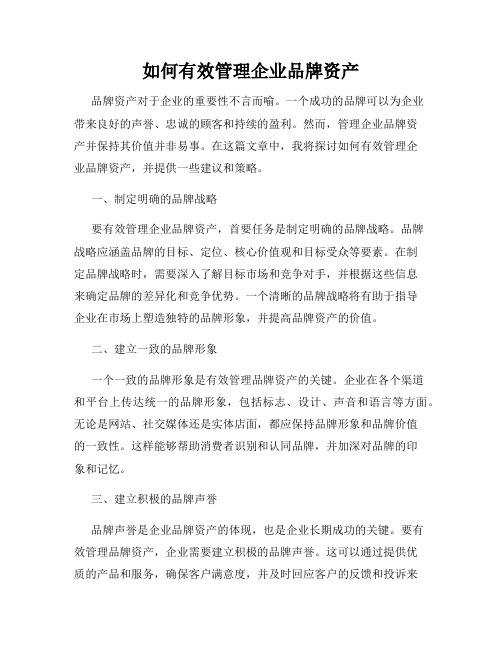 如何有效管理企业品牌资产

品牌资产对于企业的重要性不言而喻。一个成功的品牌可以为企业带来良好的声誉、忠诚的顾客和持续的盈利。然而，管理企业品牌资产并保持其价值并非易事。在这篇文章中，我将探讨如何有效管理企业品牌资产，并提供一些建议和策略。

一、制定明确的品牌战略

要有效管理企业品牌资产，首要任务是制定明确的品牌战略。品牌战略应涵盖品牌的目标、定位、核心价值观和目标受众等要素。在制定品牌战略时，需要深入了解目标市场和竞争对手，并根据这些信息来确定品牌的差异化和竞争优势。一个清晰的品牌战略将有助于指导企业在市场上塑造独特的品牌形象，并提高品牌资产的价值。

二、建立一致的品牌形象

一个一致的品牌形象是有效管理品牌资产的关键。企业在各个渠道和平台上传达统一的品牌形象，包括标志、设计、声音和语言等方面。无论是网站、社交媒体还是实体店面，都应保持品牌形象和品牌价值的一致性。这样能够帮助消费者识别和认同品牌，并加深对品牌的印象和记忆。

三、建立积极的品牌声誉

品牌声誉是企业品牌资产的体现，也是企业长期成功的关键。要有效管理品牌资产，企业需要建立积极的品牌声誉。这可以通过提供优质的产品和服务，确保客户满意度，并及时回应客户的反馈和投诉来